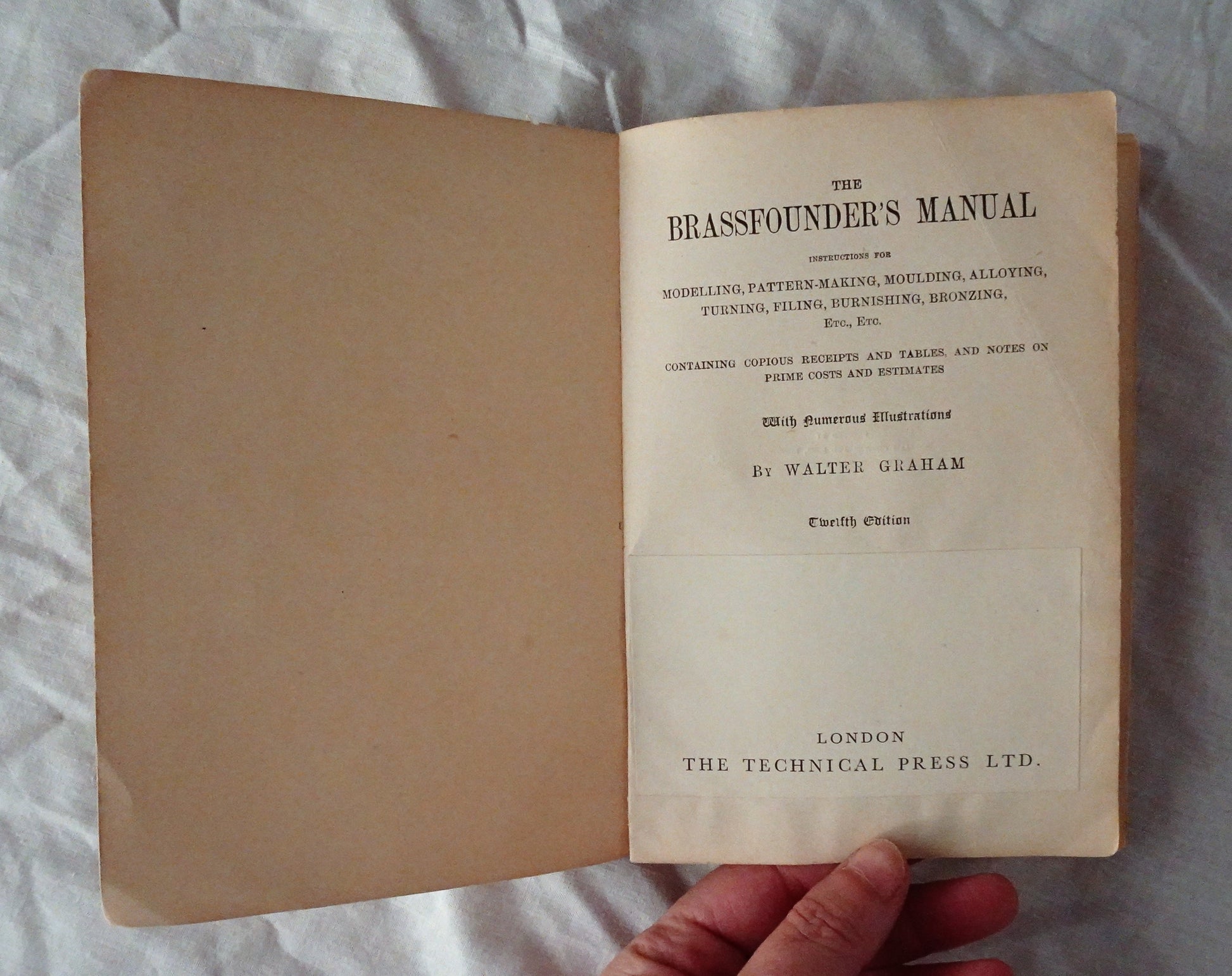 THE

BRASSFOUNDER'S MANUAL

INSTRUCTIONS FOR

MODELLING, PATTERN-MAKING, MOULDING, ALLOYING, TURNING, FILING, BURNISHING, BRONZING, ETC., ETC.

CONTAINING COPIOUS RECEIPTS AND TABLES, AND NOTES ON PRIME COSTS AND ESTIMATES

With Numerous Illustrations

BY WALTER GRAHAM

Twelfth Edition

LONDON
THE TECHNICAL PRESS LTD.